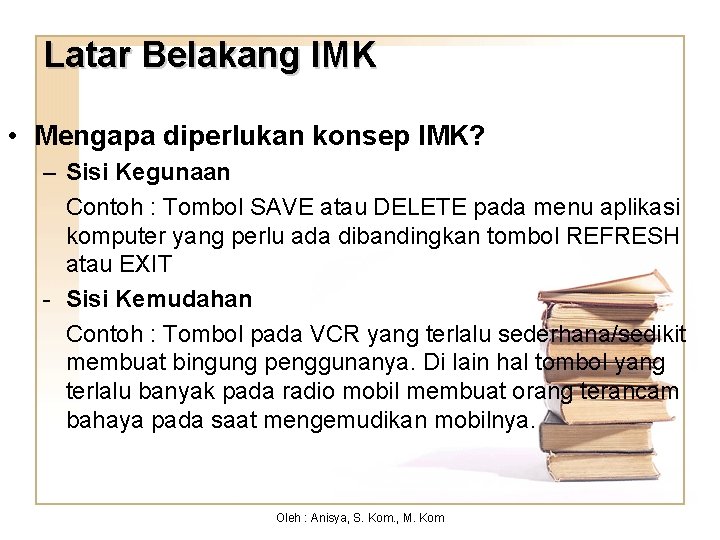 Latar Belakang IMK

• Mengapa diperlukan konsep IMK?

– Sisi Kegunaan

Contoh : Tombol SAVE atau DELETE pada menu aplikasi komputer yang perlu ada dibandingkan tombol REFRESH atau EXIT

- Sisi Kemudahan

Contoh : Tombol pada VCR yang terlalu sederhana/sedikit membuat bingung penggunanya. Di lain hal tombol yang terlalu banyak pada radio mobil membuat orang terancam bahaya pada saat mengemudikan mobilnya.

Oleh : Anisya, S. Kom., M. Kom